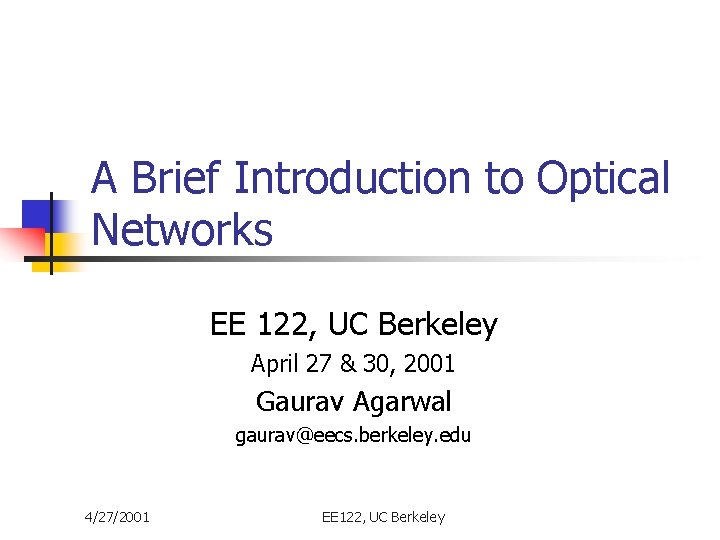 A Brief Introduction to Optical Networks

EE 122, UC Berkeley

April 27 & 30, 2001

Gaurav Agarwal

gaurav@eecs.berkeley.edu

4/27/2001

EE122, UC Berkeley